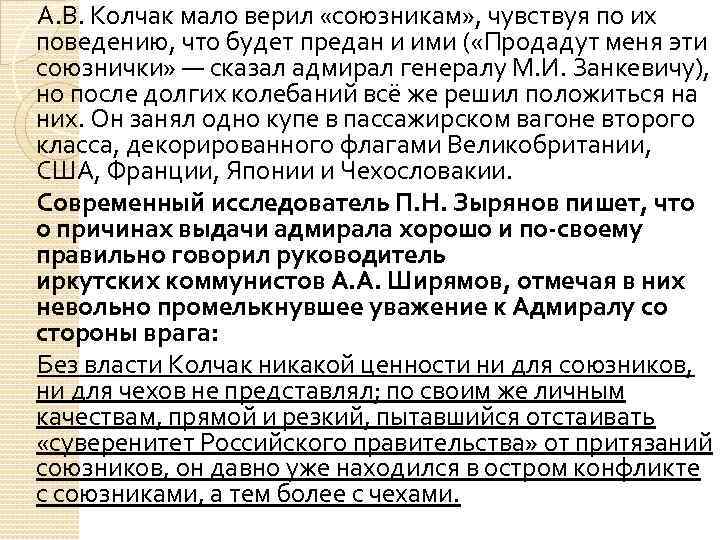 А.В. Колчак мало верил «союзникам», чувствуя по их поведению, что будет предан и ими («Продадут меня эти союзнички» — сказал адмирал генералу М.И. Занкевичу), но после долгих колебаний всё же решил положиться на них. Он занял одно купе в пассажирском вагоне второго класса, декорированного флагами Великобритании, США, Франции, Японии и Чехословакии.

Современный исследователь П.Н. Зырянов пишет, что о причинах выдачи адмирала хорошо и по-своему правильно говорил руководитель иркутских коммунистов А.А. Ширямов, отмечая в них невольно промелькнувшее уважение к Адмиралу со стороны врага:

Без власти Колчак никакой ценности ни для союзников, ни для чехов не представлял; по своим же личным качествам, прямой и резкий, пытавшийся отстаивать «суверенитет Российского правительства» от притязаний союзников, он давно уже находился в остром конфликте с союзниками, а тем более с чехами.